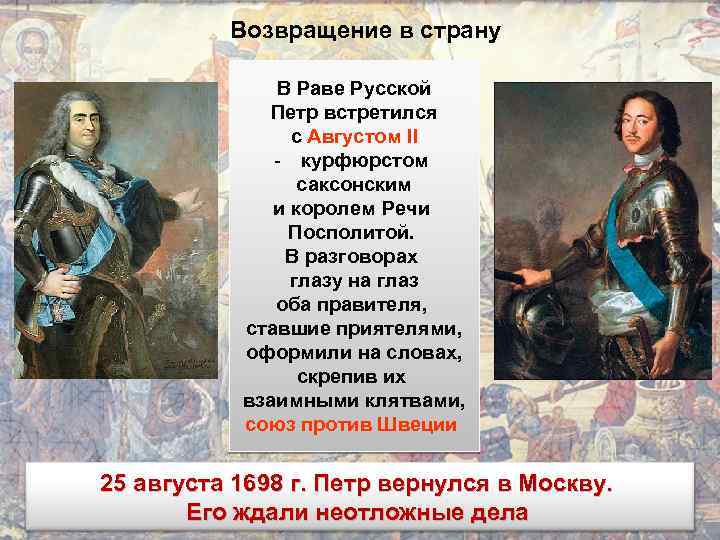 Возвращение в страну

В Раве Русской Петр встретился с Августом II - курфюрстом саксонским и королем Речи Посполитой. В разговорах глазу на глаз оба правителя, ставшие приятелями, оформили на словах, скрепив их взаимными клятвами, союз против Швеции

25 августа 1698 г. Петр вернулся в Москву. Его ждали неотложные дела